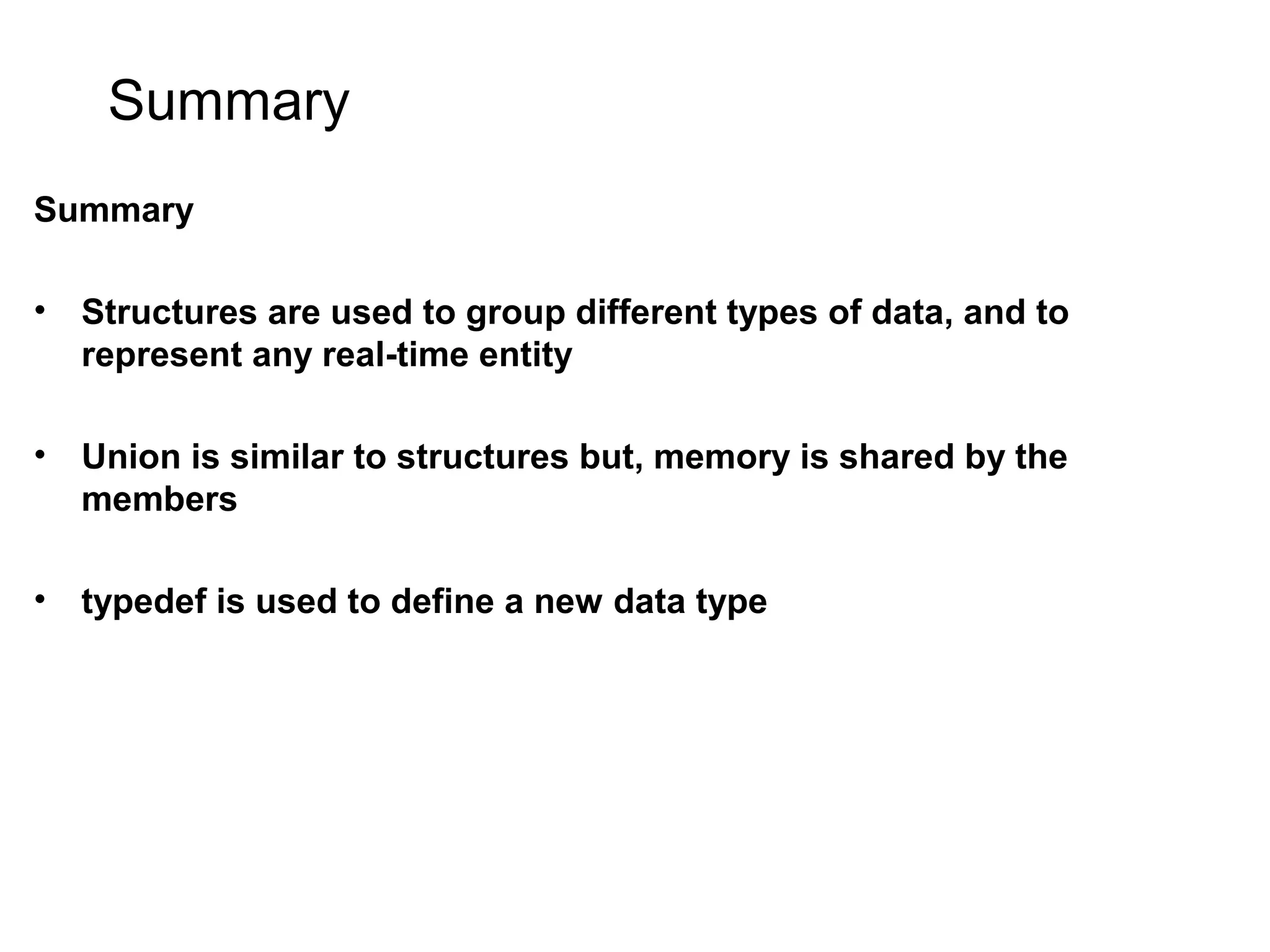 Summary

Summary

• Structures are used to group different types of data, and to represent any real-time entity

• Union is similar to structures but, memory is shared by the members

• typedef is used to define a new data type